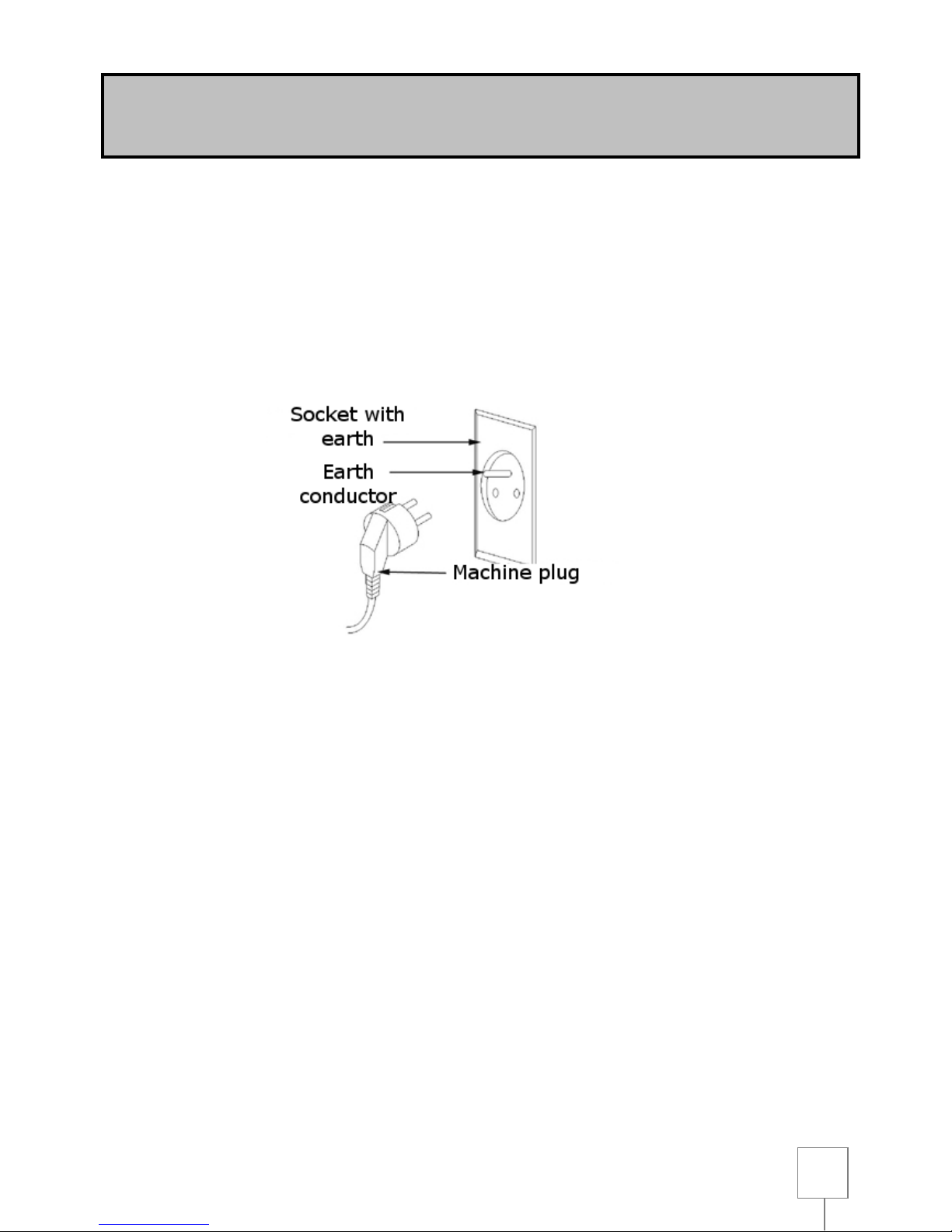 Socket with earth

Earth conductor

Machine plug